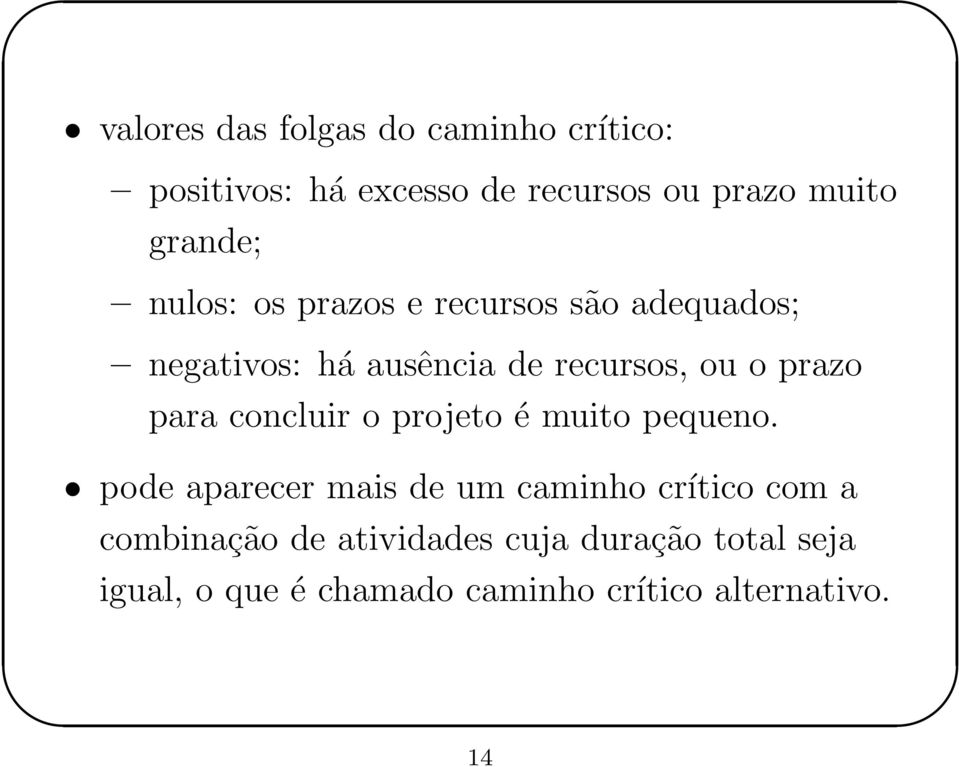 • valores das folgas do caminho crítico:

– positivos: há excesso de recursos ou prazo muito grande;

– nulos: os prazos e recursos são adequados;

– negativos: há ausência de recursos, ou o prazo para concluir o projeto é muito pequeno.

• pode aparecer mais de um caminho crítico com a combinação de atividades cuja duração total seja igual, o que é chamado caminho crítico alternativo.

14